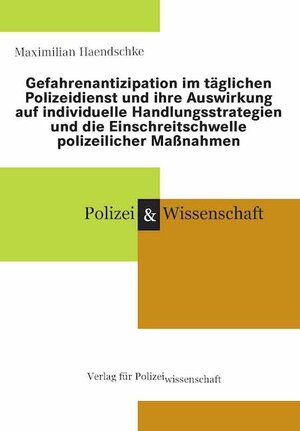 Maximilian Haendschke

Gefahrenantizipation im täglichen Polizeidienst und ihre Auswirkung auf individuelle Handlungsstrategien und die Einschreitschwelle polizeilicher Maßnahmen

Polizei & Wissenschaft

Verlag für Polizeiwissenschaft